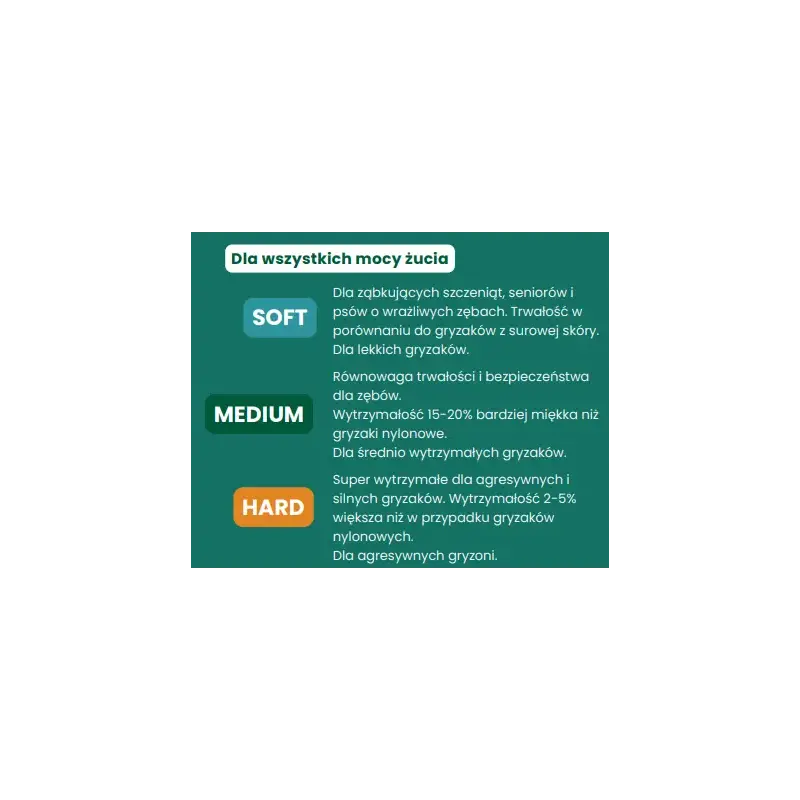 Dla wszystkich mocy żucia

SOFT

Dla ząbkujących szczeniąt, seniorów i psów o wrażliwych zębach. Trwałość w porównaniu do gryzaków z surowej skóry. Dla lekkich gryzaków.

MEDIUM

Równowaga trwałości i bezpieczeństwa dla zębów.
Wytrzymałość 15-20% bardziej miękka niż gryzaki nylonowe.
Dla średnio wytrzymałych gryzaków.

HARD

Super wytrzymałe dla agresywnych i silnych gryzaków. Wytrzymałość 2-5% większa niż w przypadku gryzaków nylonowych.
Dla agresywnych gryzoni.